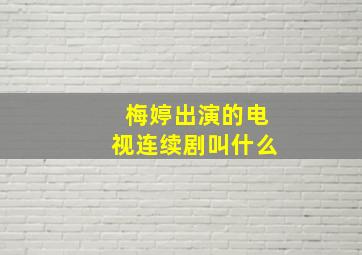 梅婷出演的电视连续剧叫什么